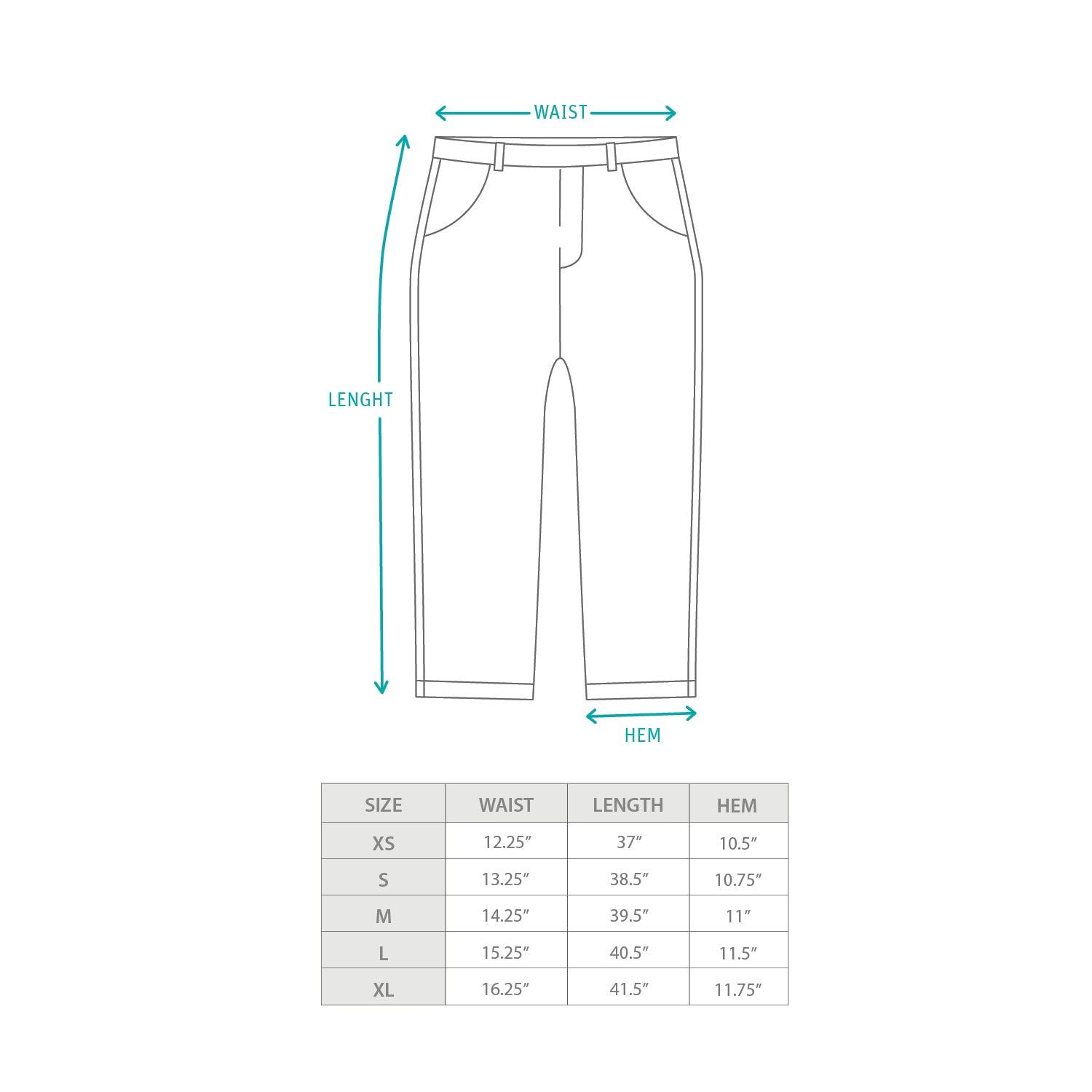 WAIST

LENGHT

HEM

| SIZE | WAIST | LENGTH | HEM |
|---|---|---|---|
| XS | 12.25″ | 37″ | 10.5″ |
| S | 13.25″ | 38.5″ | 10.75″ |
| M | 14.25″ | 39.5″ | 11″ |
| L | 15.25″ | 40.5″ | 11.5″ |
| XL | 16.25″ | 41.5″ | 11.75″ |